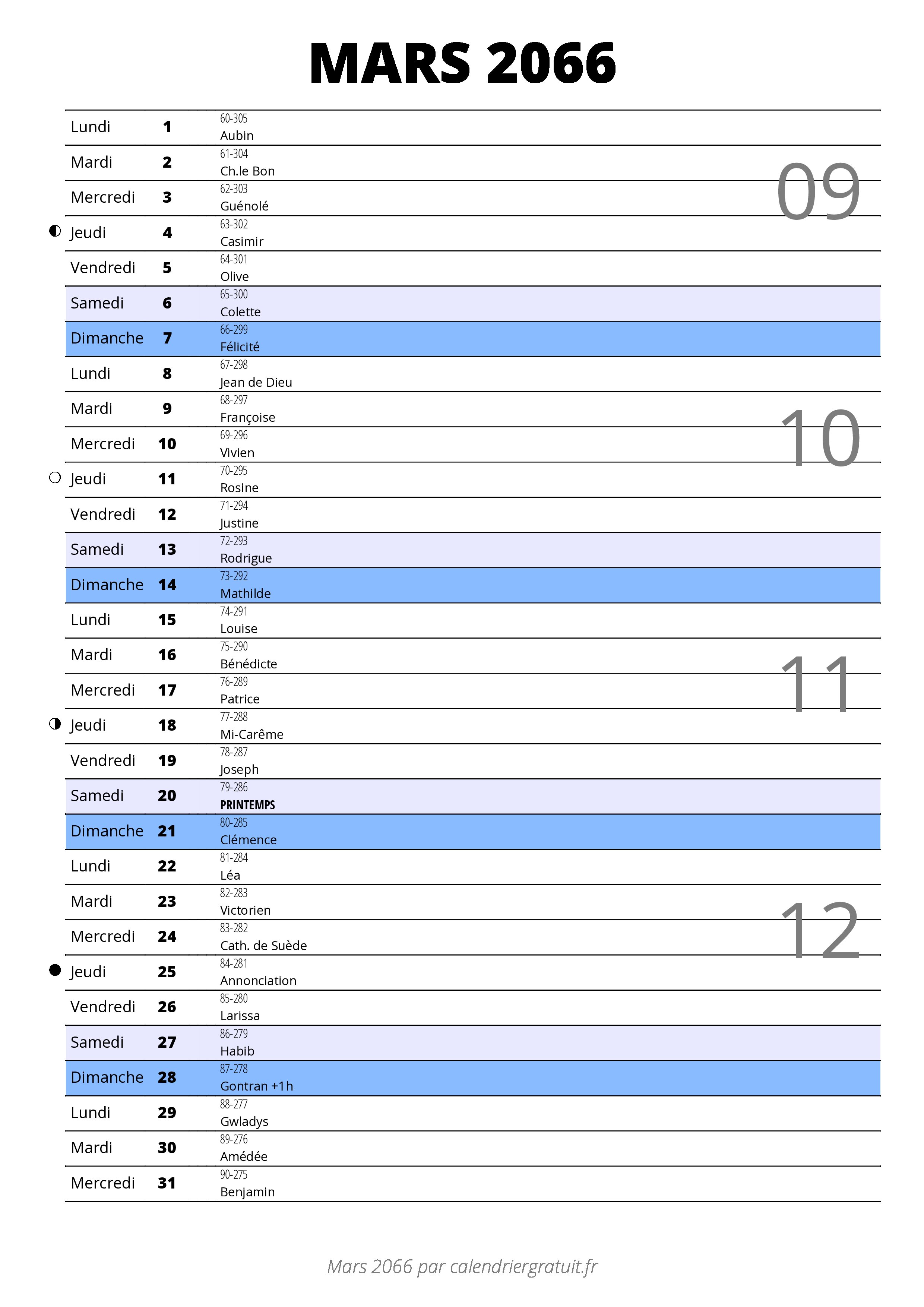 MARS 2066

| | | |
|---|---|---|
| Lundi | 1 | 60-305 Aubin |
| Mardi | 2 | 61-304 Ch.le Bon |
| Mercredi | 3 | 62-303 Guénolé |
| Jeudi | 4 | 63-302 Casimir |
| Vendredi | 5 | 64-301 Olive |
| Samedi | 6 | 65-300 Colette |
| Dimanche | 7 | 66-299 Félicité |
| Lundi | 8 | 67-298 Jean de Dieu |
| Mardi | 9 | 68-297 Françoise |
| Mercredi | 10 | 69-296 Vivien |
| Jeudi | 11 | 70-295 Rosine |
| Vendredi | 12 | 71-294 Justine |
| Samedi | 13 | 72-293 Rodrigue |
| Dimanche | 14 | 73-292 Mathilde |
| Lundi | 15 | 74-291 Louise |
| Mardi | 16 | 75-290 Bénédicte |
| Mercredi | 17 | 76-289 Patrice |
| Jeudi | 18 | 77-288 Mi-Carême |
| Vendredi | 19 | 78-287 Joseph |
| Samedi | 20 | 79-286 PRINTEMPS |
| Dimanche | 21 | 80-285 Clémence |
| Lundi | 22 | 81-284 Léa |
| Mardi | 23 | 82-283 Victorien |
| Mercredi | 24 | 83-282 Cath. de Suède |
| Jeudi | 25 | 84-281 Annonciation |
| Vendredi | 26 | 85-280 Larissa |
| Samedi | 27 | 86-279 Habib |
| Dimanche | 28 | 87-278 Gontran +1h |
| Lundi | 29 | 88-277 Gwladys |
| Mardi | 30 | 89-276 Amédée |
| Mercredi | 31 | 90-275 Benjamin |

09
10
11
12

Mars 2066 par calendriergratuit.fr